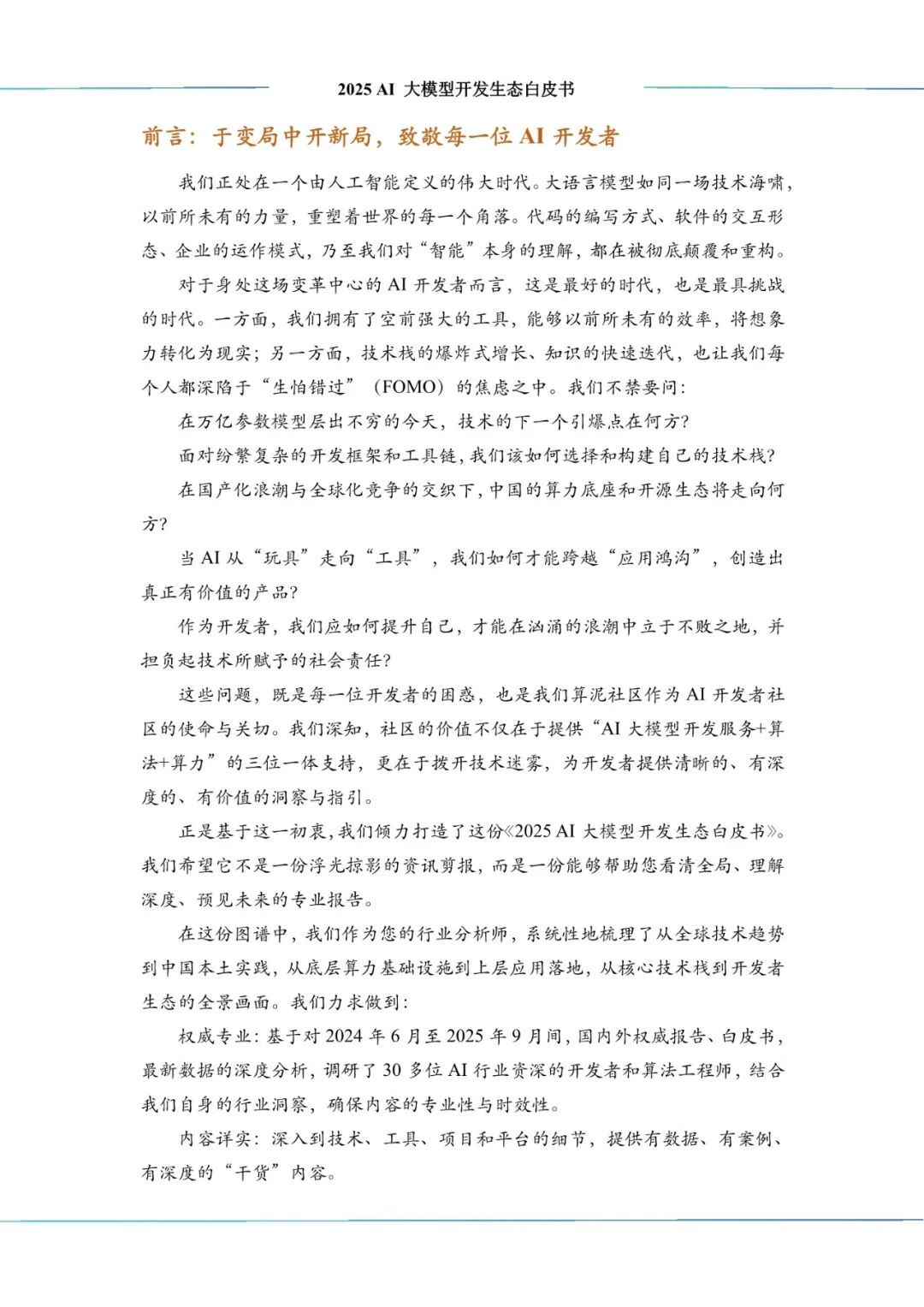 2025 AI 大模型开发生态白皮书

前言：于变局中开新局，致敬每一位 AI 开发者

我们正处在一个由人工智能定义的伟大时代。大语言模型如同一场技术海啸，以前所未有的力量，重塑着世界的每一个角落。代码的编写方式、软件的交互形态、企业的运作模式，乃至我们对“智能”本身的理解，都在被彻底颠覆和重构。

对于身处这场变革中心的 AI 开发者而言，这是最好的时代，也是最具挑战的时代。一方面，我们拥有了空前强大的工具，能够以前所未有的效率，将想象力转化为现实；另一方面，技术栈的爆炸式增长、知识的快速迭代，也让我们每个人都深陷于“生怕错过”（FOMO）的焦虑之中。我们不禁要问：

在万亿参数模型层出不穷的今天，技术的下一个引爆点在何方？

面对纷繁复杂的开发框架和工具链，我们该如何选择和构建自己的技术栈？

在国产化浪潮与全球化竞争的交织下，中国的算力底座和开源生态将走向何方？

当 AI 从“玩具”走向“工具”，我们如何才能跨越“应用鸿沟”，创造出真正有价值的产品？

作为开发者，我们应如何提升自己，才能在汹涌的浪潮中立于不败之地，并担负起技术所赋予的社会责任？

这些问题，既是每一位开发者的困惑，也是我们算泥社区作为 AI 开发者社区的使命与关切。我们深知，社区的价值不仅在于提供“AI 大模型开发服务+算法+算力”的三位一体支持，更在于拨开技术迷雾，为开发者提供清晰的、有深度的、有价值的洞察与指引。

正是基于这一初衷，我们倾力打造了这份《2025 AI 大模型开发生态白皮书》。我们希望它不是一份浮光掠影的资讯剪报，而是一份能够帮助您看清全局、理解深度、预见未来的专业报告。

在这份图谱中，我们作为您的行业分析师，系统性地梳理了从全球技术趋势到中国本土实践，从底层算力基础设施到上层应用落地，从核心技术栈到开发者生态的全景画面。我们力求做到：

权威专业：基于对 2024 年 6 月至 2025 年 9 月间，国内外权威报告、白皮书，最新数据的深度分析，调研了 30 多位 AI 行业资深的开发者和算法工程师，结合我们自身的行业洞察，确保内容的专业性与时效性。

内容详实：深入到技术、工具、项目和平台的细节，提供有数据、有案例、有深度的“干货”内容。